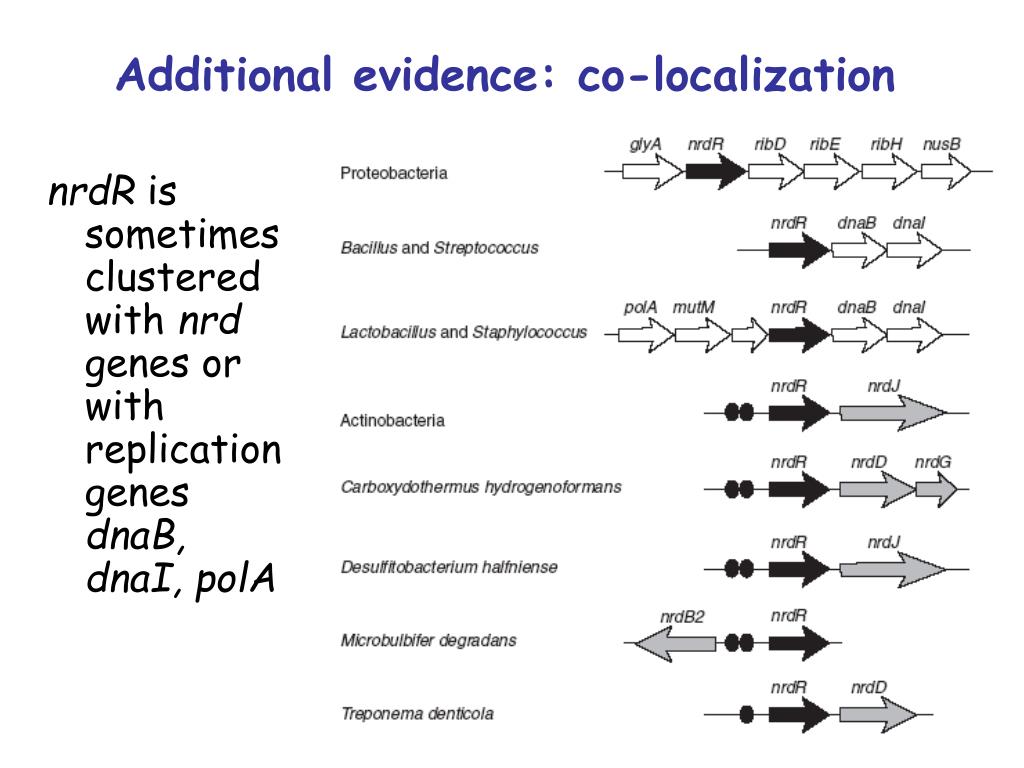 Additional evidence: co-localization

nrdR is sometimes clustered with nrd genes or with replication genes dnaB, dnaI, polA

Proteobacteria
glyA nrdR ribD ribE ribH nusB

Bacillus and Streptococcus
nrdR dnaB dnaI

Lactobacillus and Staphylococcus
polA mutM nrdR dnaB dnaI

Actinobacteria
nrdR nrdJ

Carboxydothermus hydrogenoformans
nrdR nrdD nrdG

Desulfitobacterium halfniense
nrdR nrdJ

Microbulbifer degradans
nrdB2 nrdR

Treponema denticola
nrdR nrdD